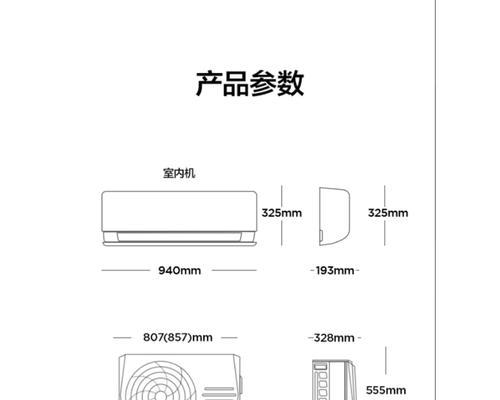 产品参数

室内机

325mm

325mm

940mm

193mm

807(857)mm

328mm

555mm